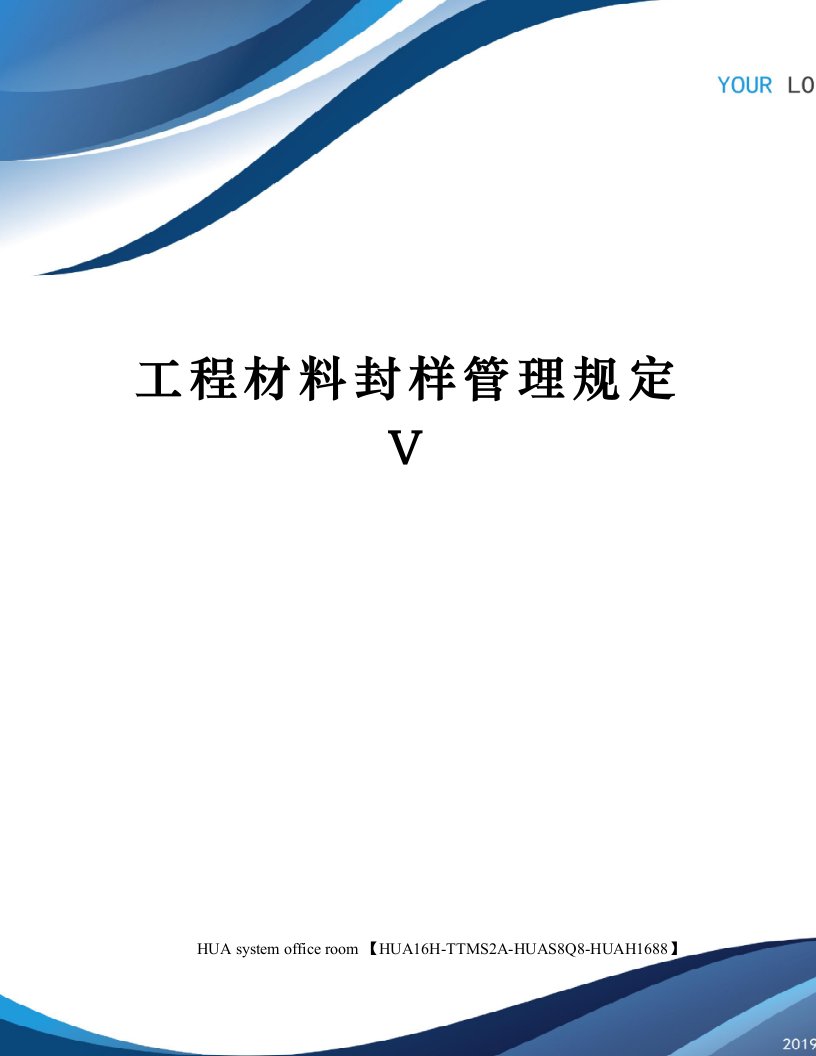 YOUR LO

工程材料封样管理规定 V

HUA system office room 【HUA16H-TTMS2A-HUAS8Q8-HUAH1688】

2019